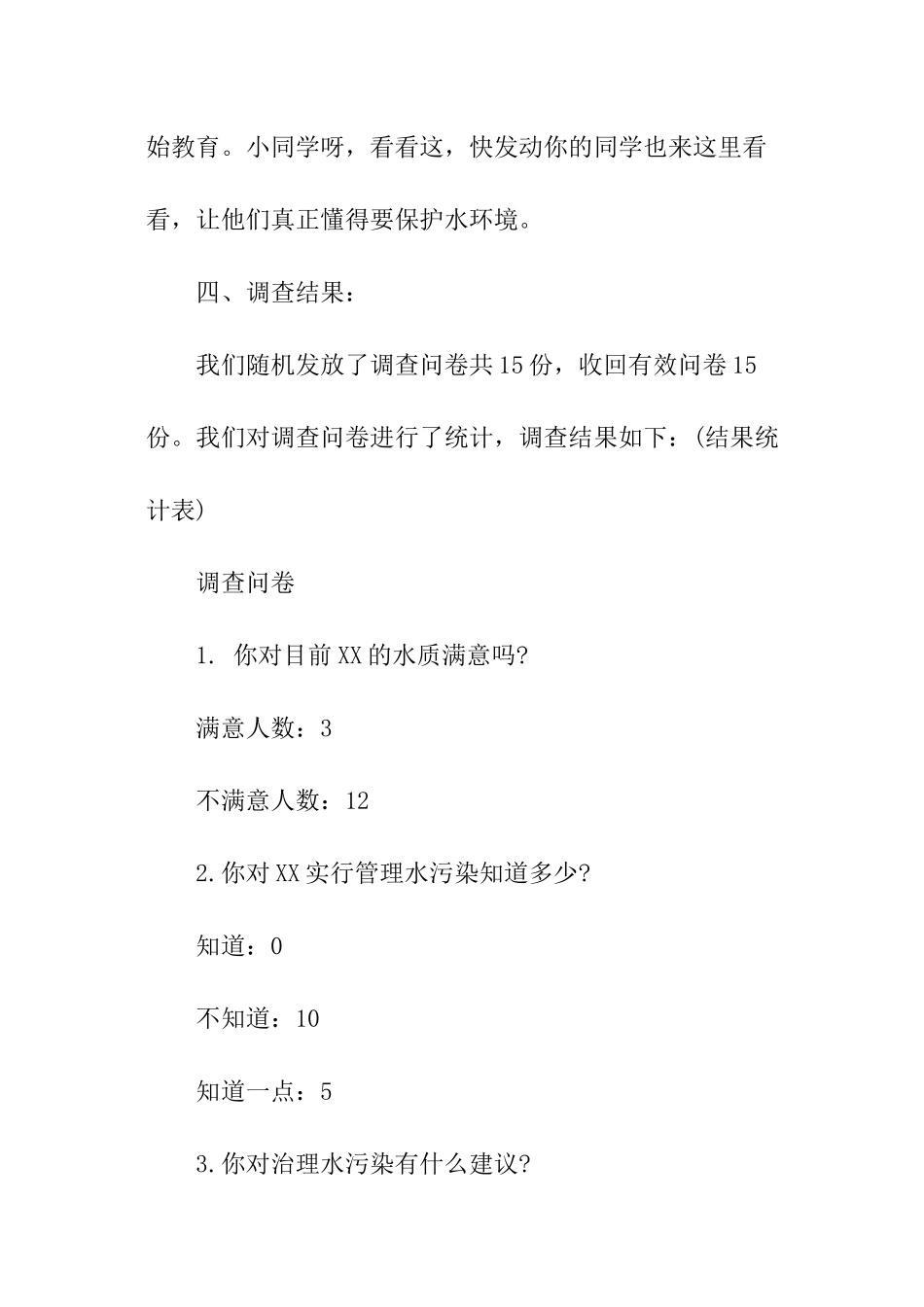 始教育。小同学呀，看看这，快发动你的同学也来这里看看，让他们真正懂得要保护水环境。

四、调查结果：

我们随机发放了调查问卷共15份，收回有效问卷15份。我们对调查问卷进行了统计，调查结果如下：(结果统计表)

调查问卷

1. 你对目前XX的水质满意吗?

满意人数：3

不满意人数：12

2.你对XX实行管理水污染知道多少?

知道：0

不知道：10

知道一点：5

3.你对治理水污染有什么建议?